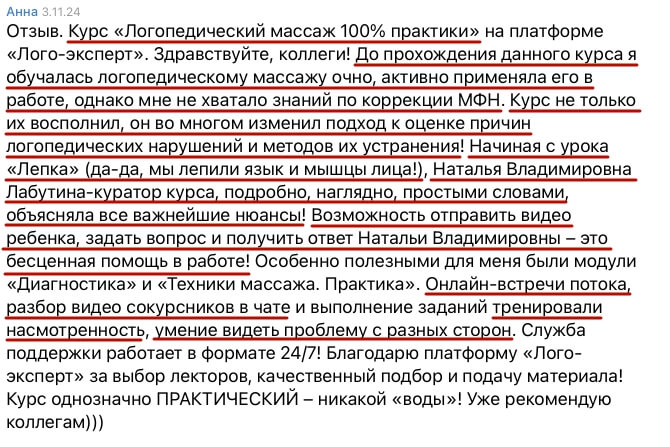 Анна 3.11.24
Отзыв. Курс «Логопедический массаж 100% практики» на платформе «Лого-эксперт». Здравствуйте, коллеги! До прохождения данного курса я обучалась логопедическому массажу очно, активно применяла его в работе, однако мне не хватало знаний по коррекции МФН. Курс не только их восполнил, он во многом изменил подход к оценке причин логопедических нарушений и методов их устранения! Начиная с урока «Лепка» (да-да, мы лепили язык и мышцы лица!), Наталья Владимировна Лабутина-куратор курса, подробно, наглядно, простыми словами, объясняла все важнейшие нюансы! Возможность отправить видео ребенка, задать вопрос и получить ответ Натальи Владимировны – это бесценная помощь в работе! Особенно полезными для меня были модули «Диагностика» и «Техники массажа. Практика». Онлайн-встречи потока, разбор видео сокурсников в чате и выполнение заданий тренировали насмотренность, умение видеть проблему с разных сторон. Служба поддержки работает в формате 24/7! Благодарю платформу «Лого-эксперт» за выбор лекторов, качественный подбор и подачу материала! Курс однозначно ПРАКТИЧЕСКИЙ – никакой «воды»! Уже рекомендую коллегам)))